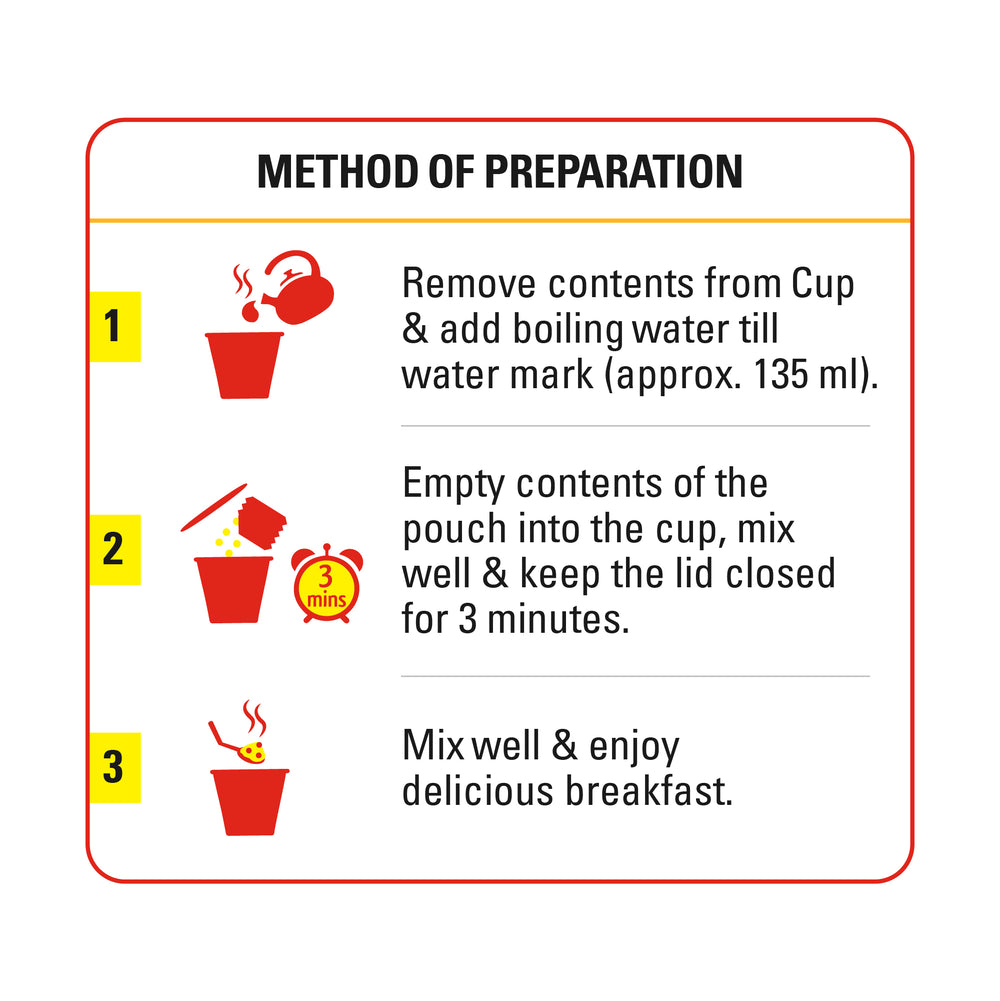 METHOD OF PREPARATION

1

Remove contents from Cup & add boiling water till water mark (approx. 135 ml).

2

3 mins

Empty contents of the pouch into the cup, mix well & keep the lid closed for 3 minutes.

3

Mix well & enjoy delicious breakfast.